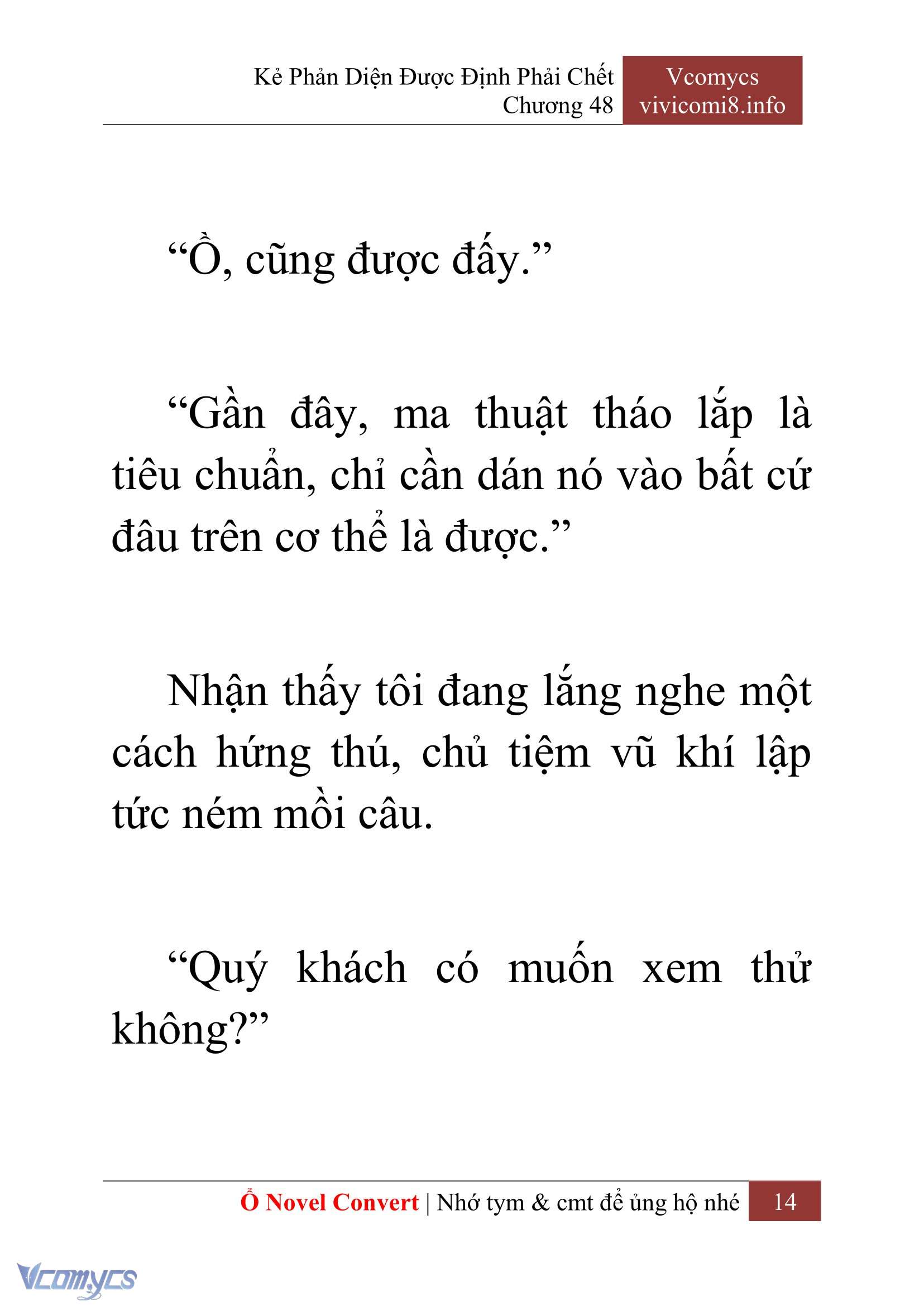 Kẻ Phản Diện Được Định Phải Chết
Chương 48

Vcomycs
vivicomi8.info

“Ồ, cũng được đấy.”

“Gần đây, ma thuật tháo lắp là tiêu chuẩn, chỉ cần dán nó vào bất cứ đâu trên cơ thể là được.”

Nhận thấy tôi đang lắng nghe một cách hứng thú, chủ tiệm vũ khí lập tức ném mồi câu.

“Quý khách có muốn xem thử không?”

Ổ Novel Convert | Nhớ tym & cmt để ủng hộ nhé 14

Vcomycs